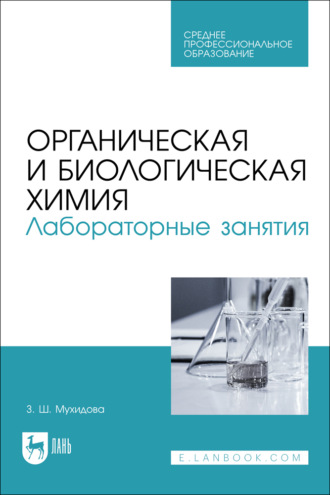 СРЕДНЕЕ ПРОФЕССИОНАЛЬНОЕ ОБРАЗОВАНИЕ

ОРГАНИЧЕСКАЯ И БИОЛОГИЧЕСКАЯ ХИМИЯ
Лабораторные занятия

З. Ш. Мухидова

ЛАНЬ

E.LANBOOK.COM